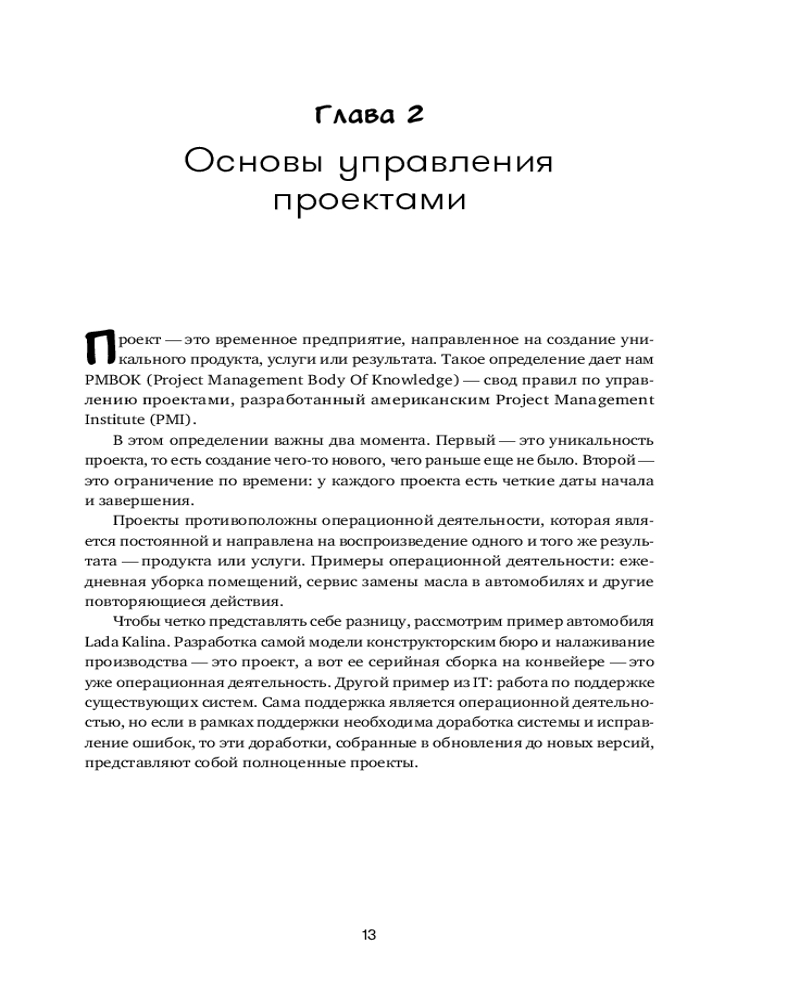 Глава 2

Основы управления проектами

Проект — это временное предприятие, направленное на создание уникального продукта, услуги или результата. Такое определение дает нам PMBOK (Project Management Body Of Knowledge) — свод правил по управлению проектами, разработанный американским Project Management Institute (PMI).

В этом определении важны два момента. Первый — это уникальность проекта, то есть создание чего-то нового, чего раньше еще не было. Второй — это ограничение по времени: у каждого проекта есть четкие даты начала и завершения.

Проекты противоположны операционной деятельности, которая является постоянной и направлена на воспроизведение одного и того же результата — продукта или услуги. Примеры операционной деятельности: ежедневная уборка помещений, сервис замены масла в автомобилях и другие повторяющиеся действия.

Чтобы четко представлять себе разницу, рассмотрим пример автомобиля Lada Kalina. Разработка самой модели конструкторским бюро и налаживание производства — это проект, а вот ее серийная сборка на конвейере — это уже операционная деятельность. Другой пример из IT: работа по поддержке существующих систем. Сама поддержка является операционной деятельностью, но если в рамках поддержки необходима доработка системы и исправление ошибок, то эти доработки, собранные в обновления до новых версий, представляют собой полноценные проекты.

13